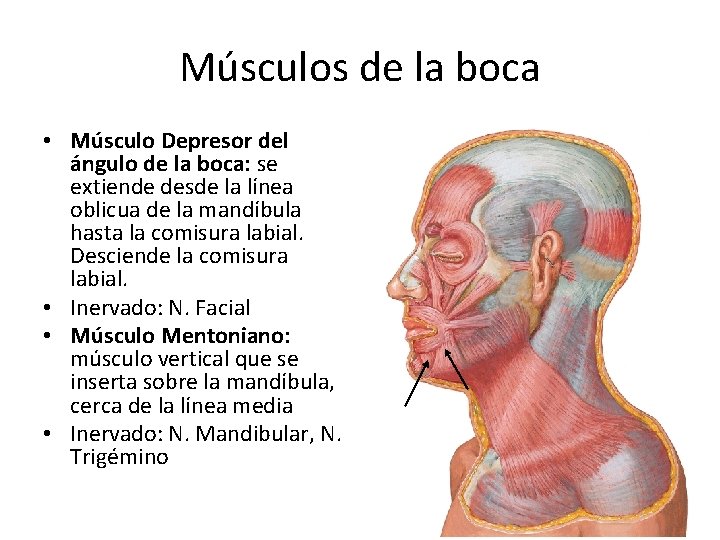 Músculos de la boca

• Músculo Depresor del ángulo de la boca: se extiende desde la línea oblicua de la mandíbula hasta la comisura labial. Desciende la comisura labial.
• Inervado: N. Facial
• Músculo Mentoniano: músculo vertical que se inserta sobre la mandíbula, cerca de la línea media
• Inervado: N. Mandibular, N. Trigémino